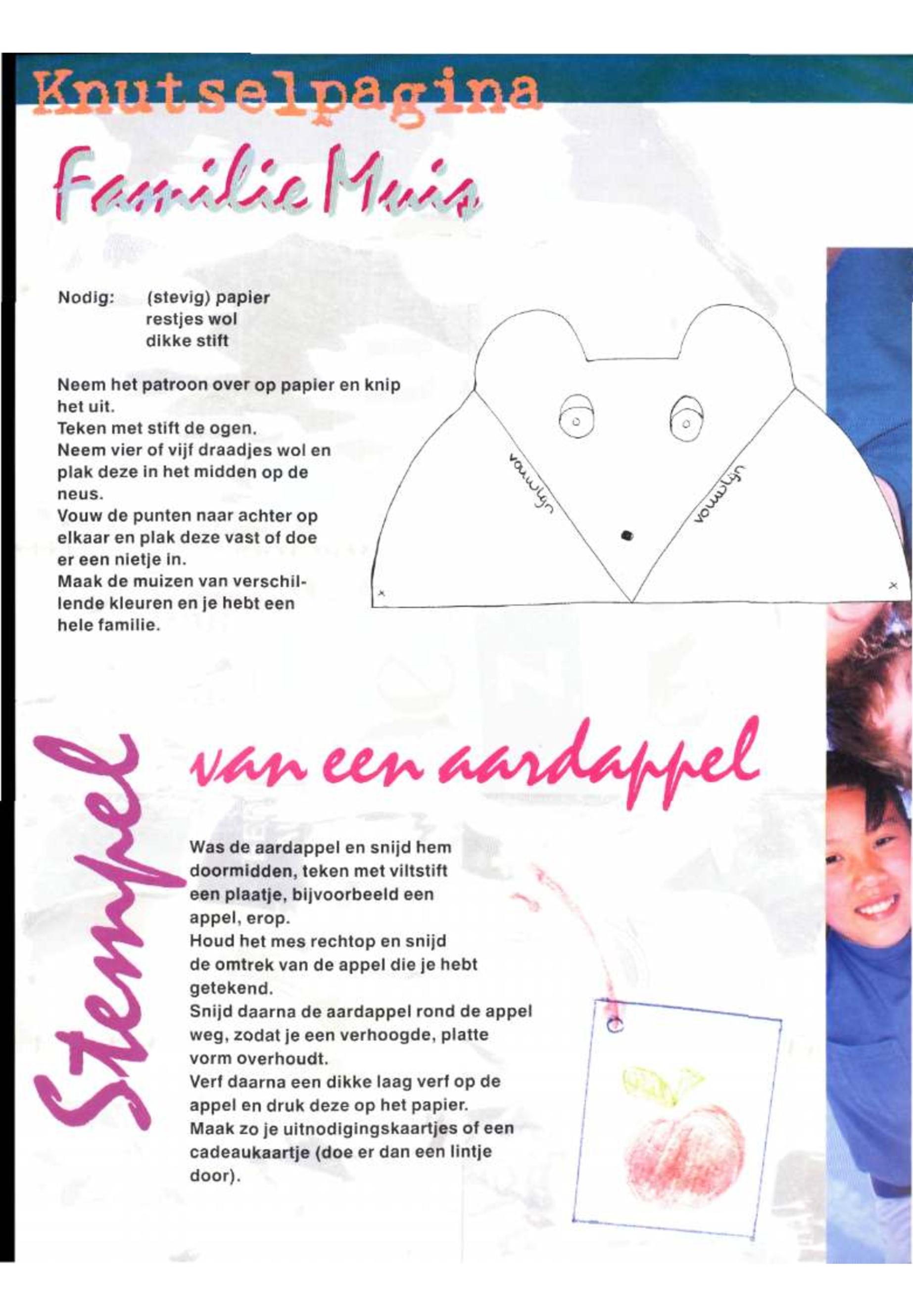 Knutselpagina

Familie Muis

Nodig: (stevig) papier
restjes wol
dikke stift

Neem het patroon over op papier en knip het uit.
Teken met stift de ogen.
Neem vier of vijf draadjes wol en plak deze in het midden op de neus.
Vouw de punten naar achter op elkaar en plak deze vast of doe er een nietje in.
Maak de muizen van verschillende kleuren en je hebt een hele familie.

vouwlijn

vouwlijn

x

x

Stempel van een aardappel

Was de aardappel en snijd hem doormidden, teken met viltstift een plaatje, bijvoorbeeld een appel, erop.
Houd het mes rechtop en snijd de omtrek van de appel die je hebt getekend.
Snijd daarna de aardappel rond de appel weg, zodat je een verhoogde, platte vorm overhoudt.
Verf daarna een dikke laag verf op de appel en druk deze op het papier.
Maak zo je uitnodigingskaartjes of een cadeaukaartje (doe er dan een lintje door).